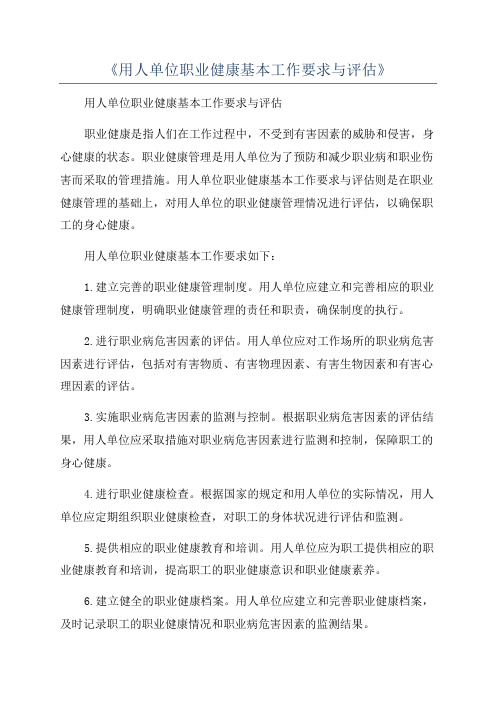 《用人单位职业健康基本工作要求与评估》

用人单位职业健康基本工作要求与评估

职业健康是指人们在工作过程中，不受到有害因素的威胁和侵害，身心健康的状态。职业健康管理是用人单位为了预防和减少职业病和职业伤害而采取的管理措施。用人单位职业健康基本工作要求与评估则是在职业健康管理的基础上，对用人单位的职业健康管理情况进行评估，以确保职工的身心健康。

用人单位职业健康基本工作要求如下：

1.建立完善的职业健康管理制度。用人单位应建立和完善相应的职业健康管理制度，明确职业健康管理的责任和职责，确保制度的执行。

2.进行职业病危害因素的评估。用人单位应对工作场所的职业病危害因素进行评估，包括对有害物质、有害物理因素、有害生物因素和有害心理因素的评估。

3.实施职业病危害因素的监测与控制。根据职业病危害因素的评估结果，用人单位应采取措施对职业病危害因素进行监测和控制，保障职工的身心健康。

4.进行职业健康检查。根据国家的规定和用人单位的实际情况，用人单位应定期组织职业健康检查，对职工的身体状况进行评估和监测。

5.提供相应的职业健康教育和培训。用人单位应为职工提供相应的职业健康教育和培训，提高职工的职业健康意识和职业健康素养。

6.建立健全的职业健康档案。用人单位应建立和完善职业健康档案，及时记录职工的职业健康情况和职业病危害因素的监测结果。